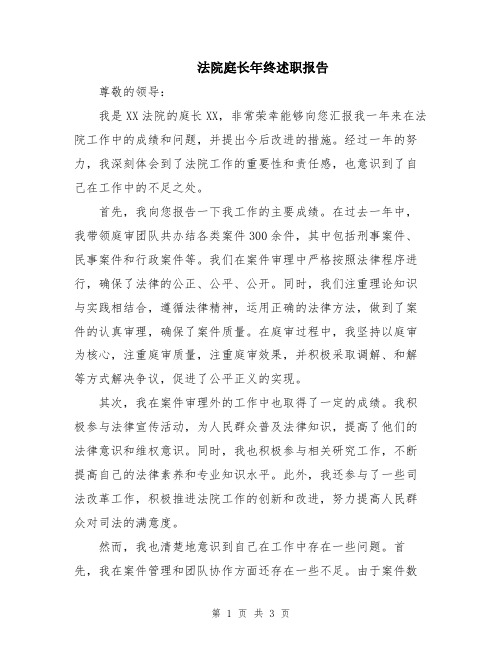 法院庭长年终述职报告

尊敬的领导：

我是XX法院的庭长XX，非常荣幸能够向您汇报我一年来在法院工作中的成绩和问题，并提出今后改进的措施。经过一年的努力，我深刻体会到了法院工作的重要性和责任感，也意识到了自己在工作中的不足之处。

首先，我向您报告一下我工作的主要成绩。在过去一年中，我带领庭审团队共办结各类案件300余件，其中包括刑事案件、民事案件和行政案件等。我们在案件审理中严格按照法律程序进行，确保了法律的公正、公平、公开。同时，我们注重理论知识与实践相结合，遵循法律精神，运用正确的法律方法，做到了案件的认真审理，确保了案件质量。在庭审过程中，我坚持以庭审为核心，注重庭审质量，注重庭审效果，并积极采取调解、和解等方式解决争议，促进了公平正义的实现。

其次，我在案件审理外的工作中也取得了一定的成绩。我积极参与法律宣传活动，为人民群众普及法律知识，提高了他们的法律意识和维权意识。同时，我也积极参与相关研究工作，不断提高自己的法律素养和专业知识水平。此外，我还参与了一些司法改革工作，积极推进法院工作的创新和改进，努力提高人民群众对司法的满意度。

然而，我也清楚地意识到自己在工作中存在一些问题。首先，我在案件管理和团队协作方面还存在一些不足。由于案件数

第 1 页 共 3 页